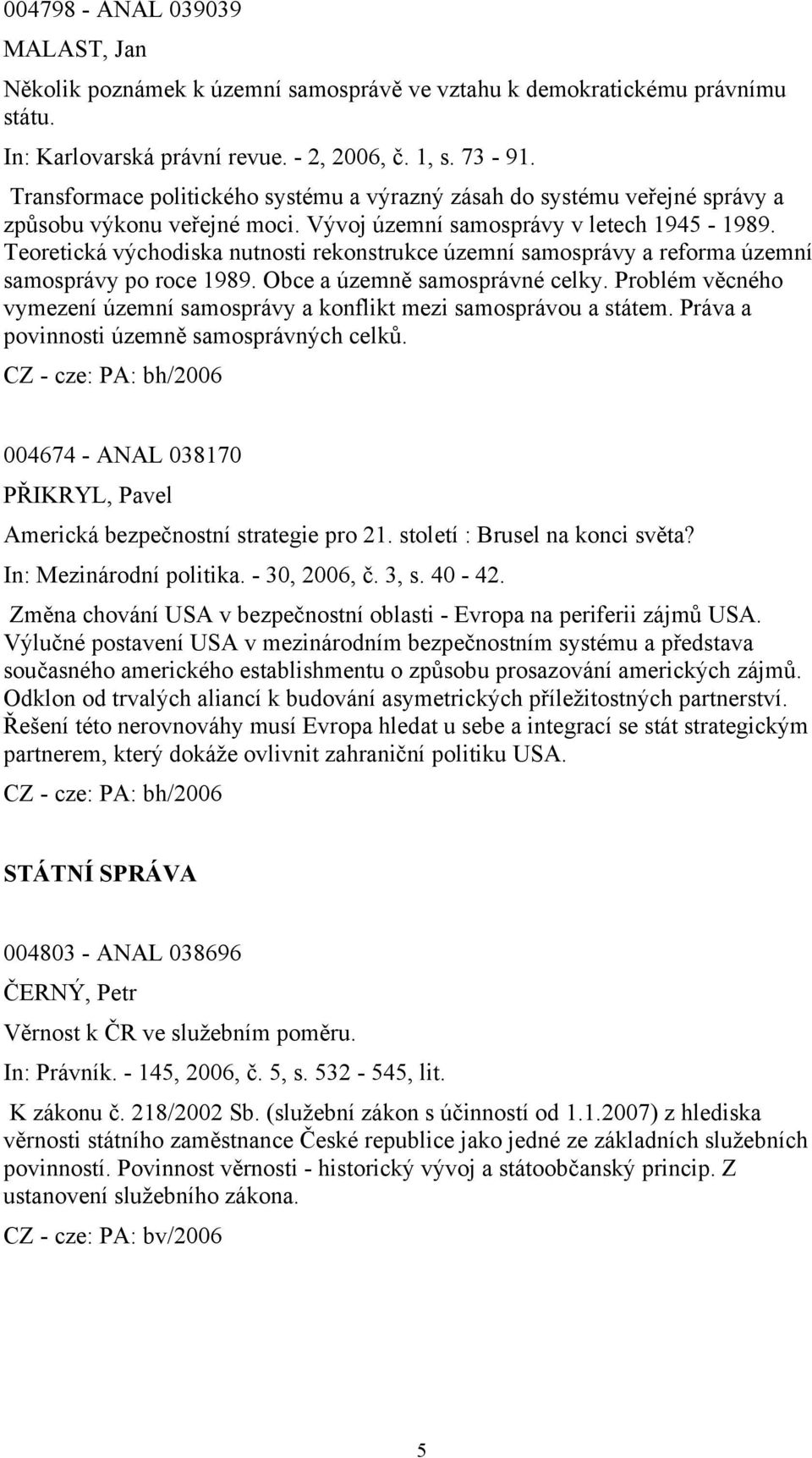 004798 - ANAL 039039

MALAST, Jan

Několik poznámek k územní samosprávě ve vztahu k demokratickému právnímu státu.

In: Karlovarská právní revue. - 2, 2006, č. 1, s. 73 - 91.

Transformace politického systému a výrazný zásah do systému veřejné správy a způsobu výkonu veřejné moci. Vývoj územní samosprávy v letech 1945 - 1989. Teoretická východiska nutnosti rekonstrukce územní samosprávy a reforma územní samosprávy po roce 1989. Obce a územně samosprávné celky. Problém věcného vymezení územní samosprávy a konflikt mezi samosprávou a státem. Práva a povinnosti územně samosprávných celků.

CZ - cze: PA: bh/2006

004674 - ANAL 038170

PŘIKRYL, Pavel

Americká bezpečnostní strategie pro 21. století : Brusel na konci světa?

In: Mezinárodní politika. - 30, 2006, č. 3, s. 40 - 42.

Změna chování USA v bezpečnostní oblasti - Evropa na periferii zájmů USA. Výlučné postavení USA v mezinárodním bezpečnostním systému a představa současného amerického establishmentu o způsobu prosazování amerických zájmů. Odklon od trvalých aliancí k budování asymetrických příležitostných partnerství. Řešení této nerovnováhy musí Evropa hledat u sebe a integrací se stát strategickým partnerem, který dokáže ovlivnit zahraniční politiku USA.

CZ - cze: PA: bh/2006

STÁTNÍ SPRÁVA

004803 - ANAL 038696

ČERNÝ, Petr

Věrnost k ČR ve služebním poměru.

In: Právník. - 145, 2006, č. 5, s. 532 - 545, lit.

K zákonu č. 218/2002 Sb. (služební zákon s účinností od 1.1.2007) z hlediska věrnosti státního zaměstnance České republice jako jedné ze základních služebních povinností. Povinnost věrnosti - historický vývoj a státoobčanský princip. Z ustanovení služebního zákona.

CZ - cze: PA: bv/2006

5